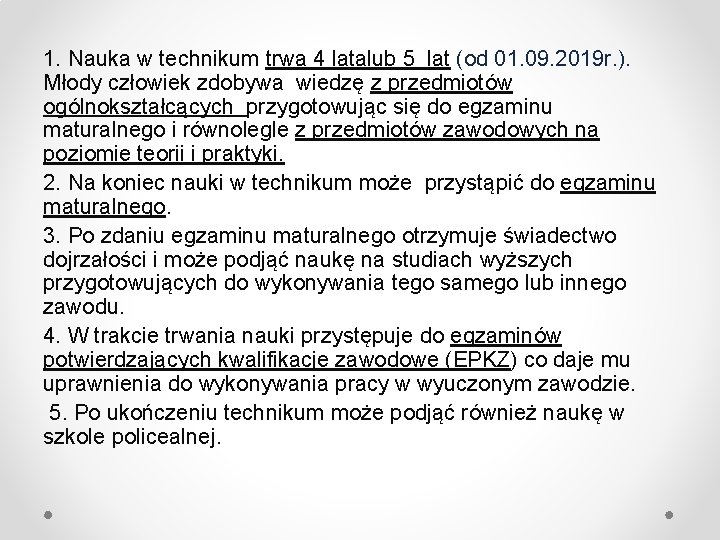 1. Nauka w technikum trwa 4 latalub 5 lat (od 01.09.2019r.). Młody człowiek zdobywa wiedzę z przedmiotów ogólnokształcących przygotowując się do egzaminu maturalnego i równolegle z przedmiotów zawodowych na poziomie teorii i praktyki.

2. Na koniec nauki w technikum może przystąpić do egzaminu maturalnego.

3. Po zdaniu egzaminu maturalnego otrzymuje świadectwo dojrzałości i może podjąć naukę na studiach wyższych przygotowujących do wykonywania tego samego lub innego zawodu.

4. W trakcie trwania nauki przystępuje do egzaminów potwierdzających kwalifikacje zawodowe (EPKZ) co daje mu uprawnienia do wykonywania pracy w wyuczonym zawodzie.

5. Po ukończeniu technikum może podjąć również naukę w szkole policealnej.